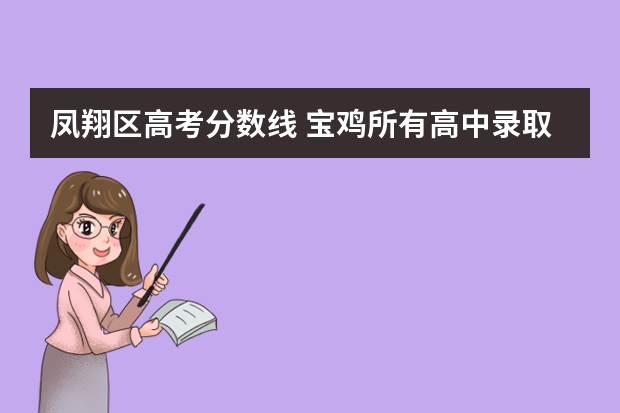 凤翔区高考分数线 宝鸡所有高中录取